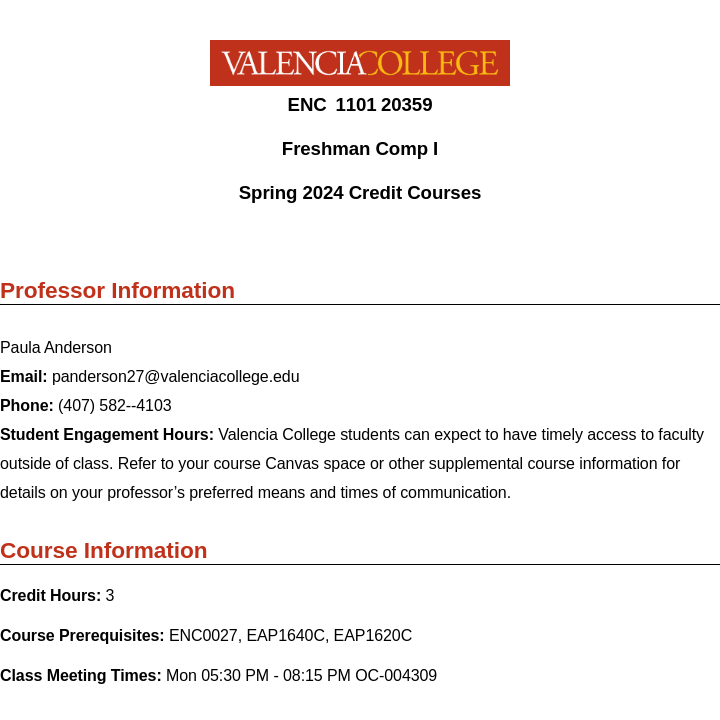 VALENCIACOLLEGE

ENC 1101 20359

Freshman Comp I

Spring 2024 Credit Courses

Professor Information

Paula Anderson

Email: panderson27@valenciacollege.edu

Phone: (407) 582--4103

Student Engagement Hours: Valencia College students can expect to have timely access to faculty outside of class. Refer to your course Canvas space or other supplemental course information for details on your professor’s preferred means and times of communication.

Course Information

Credit Hours: 3

Course Prerequisites: ENC0027, EAP1640C, EAP1620C

Class Meeting Times: Mon 05:30 PM - 08:15 PM OC-004309